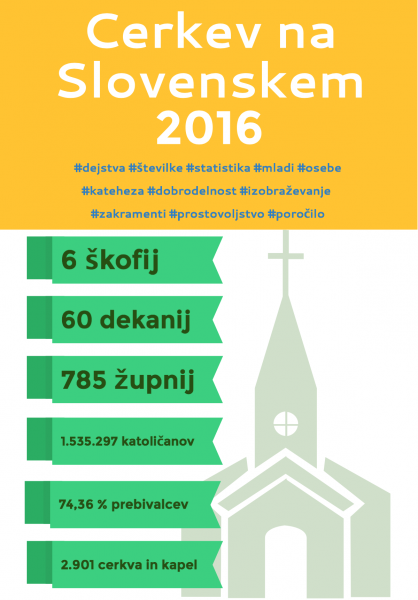 Cerkev na Slovenskem 2016

#dejstva #številke #statistika #mladi #osebe #kateheza #dobrodelnost #izobraževanje #zakramenti #prostovoljstvo #poročilo

6 škofij

60 dekanij

785 župnij

1.535.297 katoličanov

74,36 % prebivalcev

2.901 cerkva in kapel